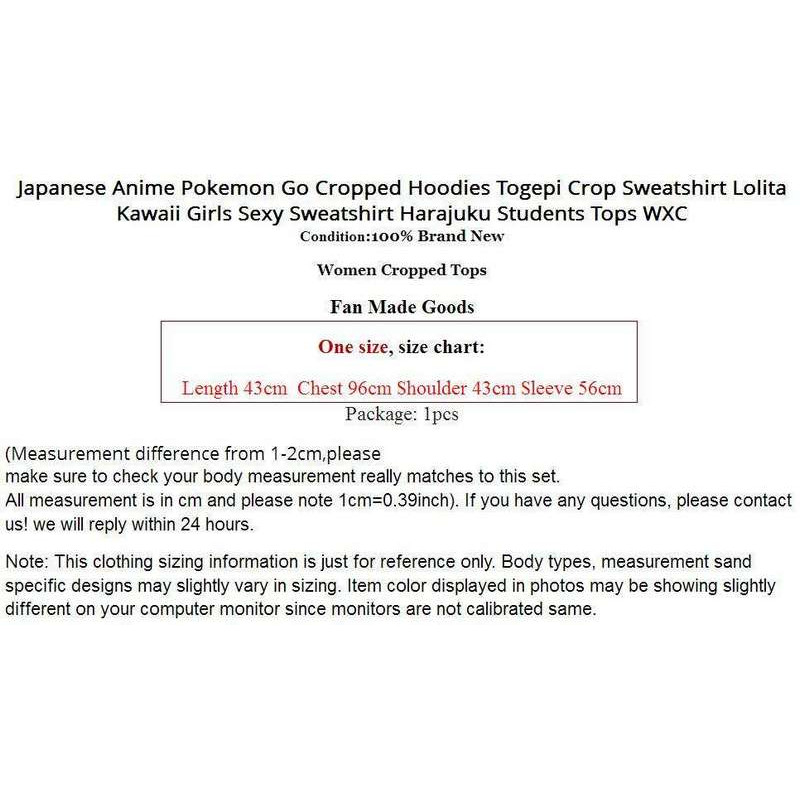 Japanese Anime Pokemon Go Cropped Hoodies Togepi Crop Sweatshirt Lolita Kawaii Girls Sexy Sweatshirt Harajuku Students Tops WXC

Condition:100% Brand New

Women Cropped Tops

Fan Made Goods

One size, size chart:

Length 43cm Chest 96cm Shoulder 43cm Sleeve 56cm

Package: 1pcs

(Measurement difference from 1-2cm,please make sure to check your body measurement really matches to this set. All measurement is in cm and please note 1cm=0.39inch). If you have any questions, please contact us! we will reply within 24 hours.

Note: This clothing sizing information is just for reference only. Body types, measurement sand specific designs may slightly vary in sizing. Item color displayed in photos may be showing slightly different on your computer monitor since monitors are not calibrated same.